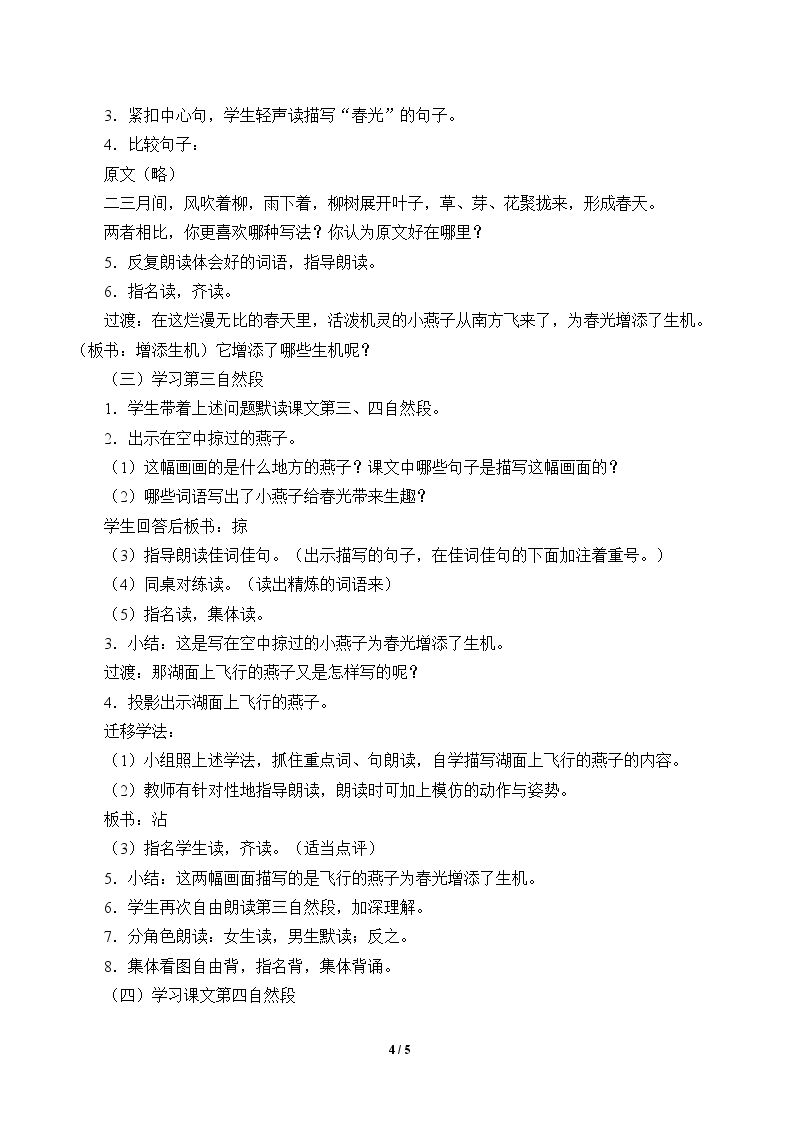 3.紧扣中心句，学生轻声读描写“春光”的句子。

4.比较句子：

原文（略）

二三月间，风吹着柳，雨下着，柳树展开叶子，草、芽、花聚拢来，形成春天。

两者相比，你更喜欢哪种写法？你认为原文好在哪里？

5.反复朗读体会好的词语，指导朗读。

6.指名读，齐读。

过渡：在这烂漫无比的春天里，活泼机灵的小燕子从南方飞来了，为春光增添了生机。（板书：增添生机）它增添了哪些生机呢？

（三）学习第三自然段

1.学生带着上述问题默读课文第三、四自然段。

2.出示在空中掠过的燕子。

（1）这幅画画的是什么地方的燕子？课文中哪些句子是描写这幅画面的？

（2）哪些词语写出了小燕子给春光带来生趣？

学生回答后板书：掠

（3）指导朗读佳词佳句。（出示描写的句子，在佳词佳句的下面加注着重号。）

（4）同桌对练读。（读出精炼的词语来）

（5）指名读，集体读。

3.小结：这是写在空中掠过的小燕子为春光增添了生机。

过渡：那湖面上飞行的燕子又是怎样写的呢？

4.投影出示湖面上飞行的燕子。

迁移学法：

（1）小组照上述学法，抓住重点词、句朗读，自学描写湖面上飞行的燕子的内容。

（2）教师有针对性地指导朗读，朗读时可加上模仿的动作与姿势。

板书：沾

（3）指名学生读，齐读。（适当点评）

5.小结：这两幅画面描写的是飞行的燕子为春光增添了生机。

6.学生再次自由朗读第三自然段，加深理解。

7.分角色朗读：女生读，男生默读；反之。

8.集体看图自由背，指名背，集体背诵。

（四）学习课文第四自然段

4 / 5